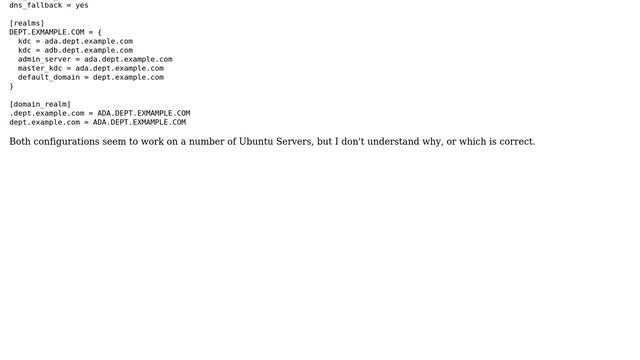 dns_fallback = yes

[realms]
DEPT.EXMAMPLE.COM = {
kdc = ada.dept.example.com
kdc = adb.dept.example.com
admin_server = ada.dept.example.com
master_kdc = ada.dept.example.com
default_domain = dept.example.com
}

[domain_realm]
.dept.example.com = ADA.DEPT.EXMAMPLE.COM
dept.example.com = ADA.DEPT.EXMAMPLE.COM

Both configurations seem to work on a number of Ubuntu Servers, but I don't understand why, or which is correct.